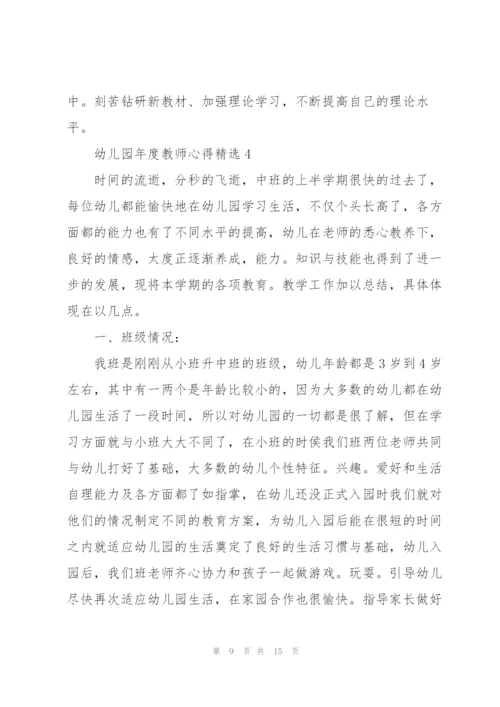 中。刻苦钻研新教材、加强理论学习，不断提高自己的理论水平。

幼儿园年度教师心得精选 4

时间的流逝，分秒的飞逝，中班的上半学期很快的过去了，每位幼儿都能愉快地在幼儿园学习生活，不仅个头长高了，各方面都的能力也有了不同水平的提高，幼儿在老师的悉心教养下，良好的情感，太度正逐渐养成，能力。知识与技能也得到了进一步的发展，现将本学期的各项教育。教学工作加以总结，具体体现在以几点。

一、班级情况：

我班是刚刚从小班升中班的班级，幼儿年龄都是 3 岁到 4 岁左右，其中有一两个是年龄比较小的，因为大多数的幼儿都在幼儿园生活了一段时间，所以对幼儿园的一切都是很了解，但在学习方面就与小班大大不同了，在小班的时侯我们班两位老师共同与幼儿打好了基础，大多数的幼儿个性特征。兴趣。爱好和生活自理能力及各方面都了如指掌，在幼儿还没正式入园时我们就对他们的情况制定不同的教育方案，为幼儿入园后能在很短的时间之内就适应幼儿园的生活奠定了良好的生活习惯与基础，幼儿入园后，我们班老师齐心协力和孩子一起做游戏。玩耍。引导幼儿尽快再次适应幼儿园生活，在家园合作也很愉快。指导家长做好

第 9 页 共 15 页